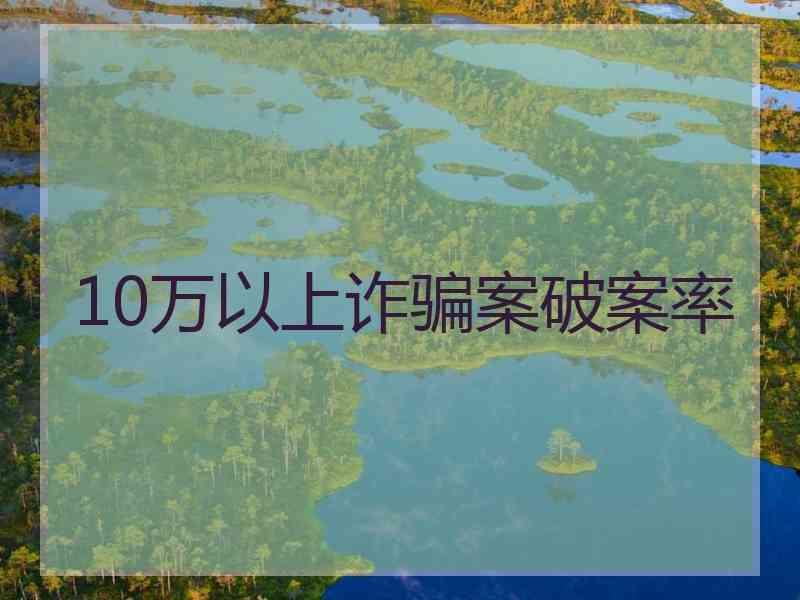 10万以上诈骗案破案率